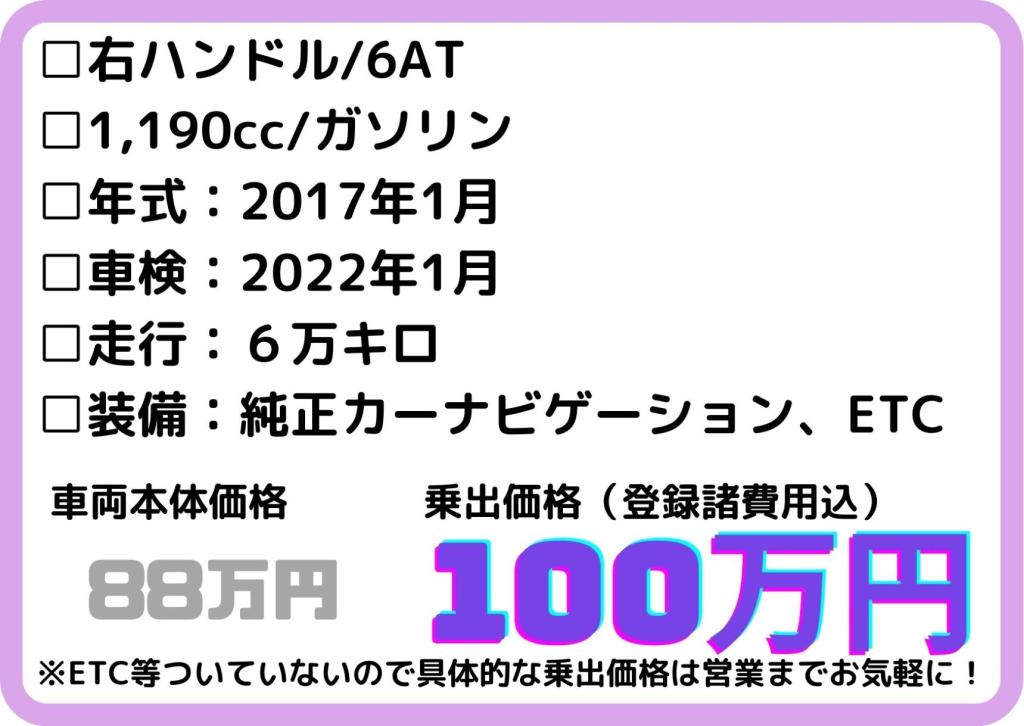 □右ハンドル/6AT
□1,190cc/ガソリン
□年式：2017年1月
□車検：2022年1月
□走行：６万キロ
□装備：純正カーナビゲーション、ETC

車両本体価格
88万円

乗出価格（登録諸費用込）
100万円

※ETC等ついていないので具体的な乗出価格は営業までお気軽に！